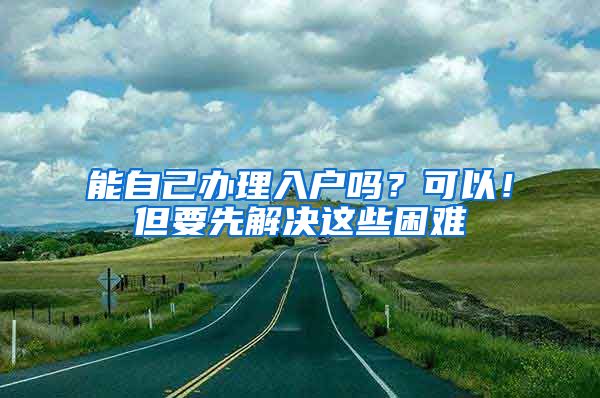 能自己办理入户吗？可以！
但要先解决这些困难